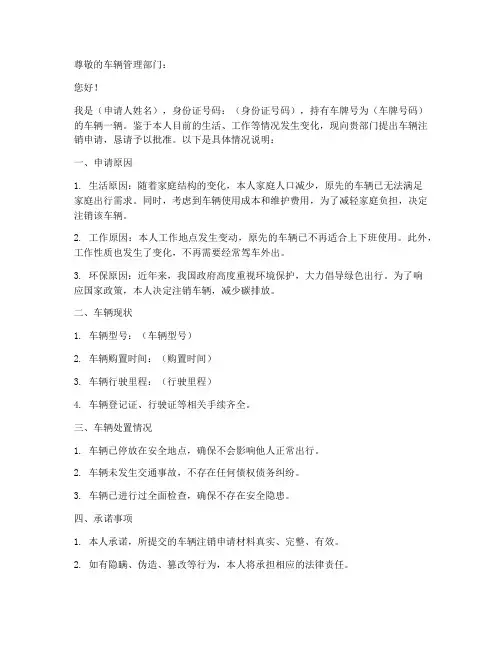 尊敬的车辆管理部门：

您好！

我是（申请人姓名），身份证号码：（身份证号码），持有车牌号为（车牌号码）的车辆一辆。鉴于本人目前的生活、工作等情况发生变化，现向贵部门提出车辆注销申请，恳请予以批准。以下是具体情况说明：

一、申请原因

1. 生活原因：随着家庭结构的变化，本人家庭人口减少，原先的车辆已无法满足家庭出行需求。同时，考虑到车辆使用成本和维护费用，为了减轻家庭负担，决定注销该车辆。

2. 工作原因：本人工作地点发生变动，原先的车辆已不再适合上下班使用。此外，工作性质也发生了变化，不再需要经常驾车外出。

3. 环保原因：近年来，我国政府高度重视环境保护，大力倡导绿色出行。为了响应国家政策，本人决定注销车辆，减少碳排放。

二、车辆现状

1. 车辆型号：（车辆型号）

2. 车辆购置时间：（购置时间）

3. 车辆行驶里程：（行驶里程）

4. 车辆登记证、行驶证等相关手续齐全。

三、车辆处置情况

1. 车辆已停放在安全地点，确保不会影响他人正常出行。

2. 车辆未发生交通事故，不存在任何债权债务纠纷。

3. 车辆已进行过全面检查，确保不存在安全隐患。

四、承诺事项

1. 本人承诺，所提交的车辆注销申请材料真实、完整、有效。

2. 如有隐瞒、伪造、篡改等行为，本人将承担相应的法律责任。